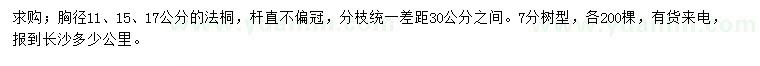 求购；胸径11、15、17公分的法桐，杆直不偏冠，分枝统一差距30公分之间。7分树型，各200棵，有货来电，报到长沙多少公里。